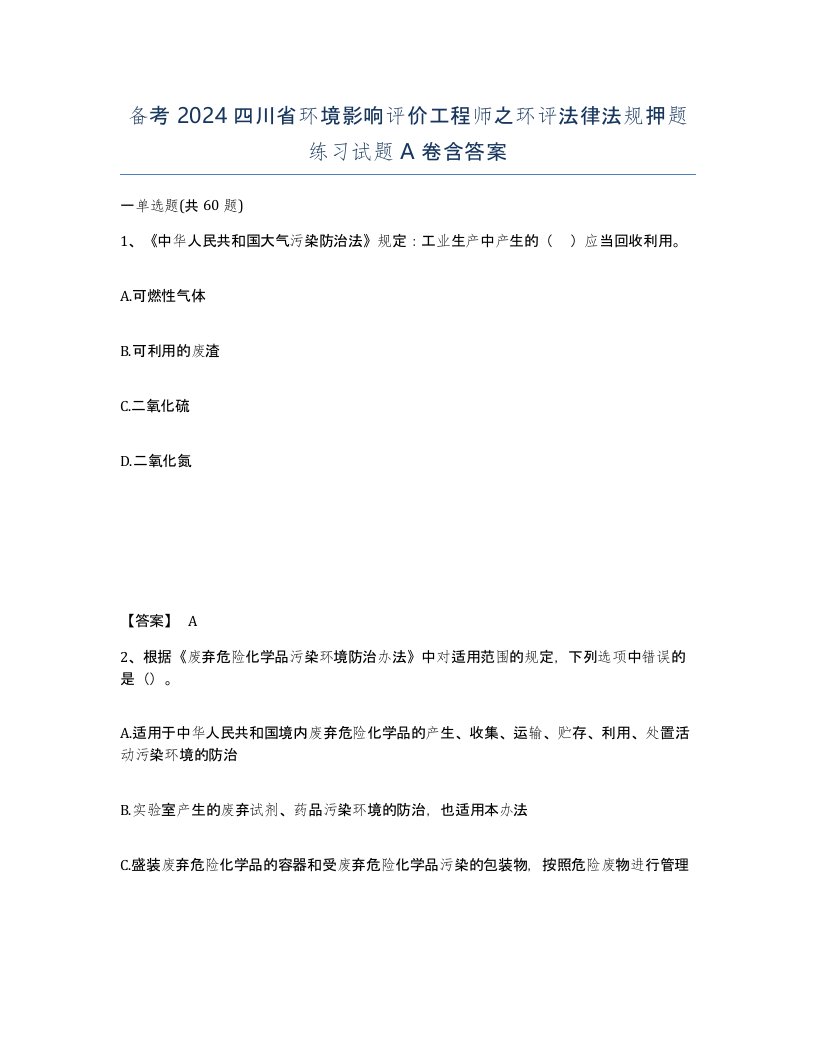 备考 2024 四川省环境影响评价工程师之环评法律法规押题练习试题 A 卷含答案

一单选题(共 60 题)

1、《中华人民共和国大气污染防治法》规定：工业生产中产生的（ ）应当回收利用。

A.可燃性气体

B.可利用的废渣

C.二氧化硫

D.二氧化氮

【答案】 A

2、根据《废弃危险化学品污染环境防治办法》中对适用范围的规定，下列选项中错误的是（）。

A.适用于中华人民共和国境内废弃危险化学品的产生、收集、运输、贮存、利用、处置活动污染环境的防治

B.实验室产生的废弃试剂、药品污染环境的防治，也适用本办法

C.盛装废弃危险化学品的容器和受废弃危险化学品污染的包装物，按照危险废物进行管理